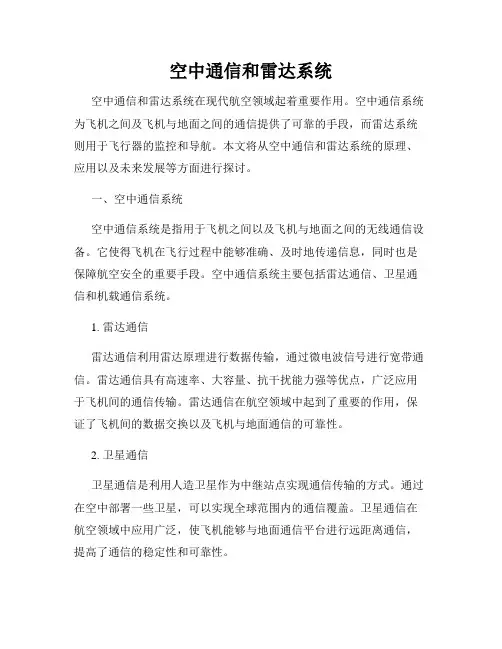 空中通信和雷达系统

空中通信和雷达系统在现代航空领域起着重要作用。空中通信系统为飞机之间及飞机与地面之间的通信提供了可靠的手段，而雷达系统则用于飞行器的监控和导航。本文将从空中通信和雷达系统的原理、应用以及未来发展等方面进行探讨。

一、空中通信系统

空中通信系统是指用于飞机之间以及飞机与地面之间的无线通信设备。它使得飞机在飞行过程中能够准确、及时地传递信息，同时也是保障航空安全的重要手段。空中通信系统主要包括雷达通信、卫星通信和机载通信系统。

1. 雷达通信

雷达通信利用雷达原理进行数据传输，通过微电波信号进行宽带通信。雷达通信具有高速率、大容量、抗干扰能力强等优点，广泛应用于飞机间的通信传输。雷达通信在航空领域中起到了重要的作用，保证了飞机间的数据交换以及飞机与地面通信的可靠性。

2. 卫星通信

卫星通信是利用人造卫星作为中继站点实现通信传输的方式。通过在空中部署一些卫星，可以实现全球范围内的通信覆盖。卫星通信在航空领域中应用广泛，使飞机能够与地面通信平台进行远距离通信，提高了通信的稳定性和可靠性。